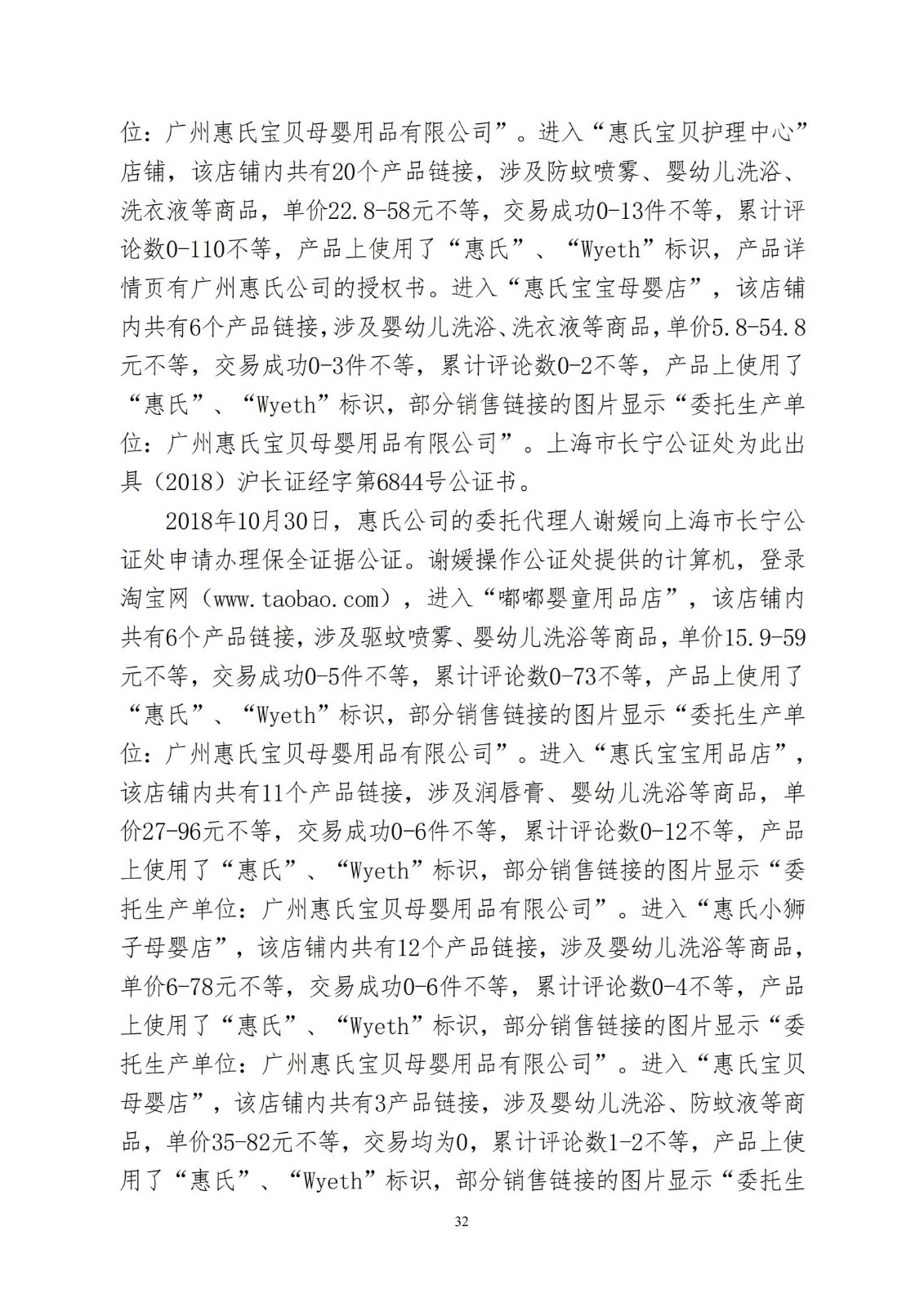 位：广州惠氏宝贝母婴用品有限公司”。进入“惠氏宝贝护理中心”店铺，该店铺内共有20个产品链接，涉及防蚊喷雾、婴幼儿洗浴、洗衣液等商品，单价22.8-58元不等，交易成功0-13件不等，累计评论数0-110不等，产品上使用了“惠氏”、“Wyeth”标识，产品详情页有广州惠氏公司的授权书。进入“惠氏宝宝母婴店”，该店铺内共有6个产品链接，涉及婴幼儿洗浴、洗衣液等商品，单价5.8-54.8元不等，交易成功0-3件不等，累计评论数0-2不等，产品上使用了“惠氏”、“Wyeth”标识，部分销售链接的图片显示“委托生产单位：广州惠氏宝贝母婴用品有限公司”。上海市长宁公证处为此出具（2018）沪长证经字第6844号公证书。

2018年10月30日，惠氏公司的委托代理人谢媛向上海市长宁公证处申请办理保全证据公证。谢媛操作公证处提供的计算机，登录淘宝网（www.taobao.com），进入“嘟嘟婴童用品店”，该店铺内共有6个产品链接，涉及驱蚊喷雾、婴幼儿洗浴等商品，单价15.9-59元不等，交易成功0-5件不等，累计评论数0-73不等，产品上使用了“惠氏”、“Wyeth”标识，部分销售链接的图片显示“委托生产单位：广州惠氏宝贝母婴用品有限公司”。进入“惠氏宝宝用品店”，该店铺内共有11个产品链接，涉及润唇膏、婴幼儿洗浴等商品，单价27-96元不等，交易成功0-6件不等，累计评论数0-12不等，产品上使用了“惠氏”、“Wyeth”标识，部分销售链接的图片显示“委托生产单位：广州惠氏宝贝母婴用品有限公司”。进入“惠氏小狮子母婴店”，该店铺内共有12个产品链接，涉及婴幼儿洗浴等商品，单价6-78元不等，交易成功0-6件不等，累计评论数0-4不等，产品上使用了“惠氏”、“Wyeth”标识，部分销售链接的图片显示“委托生产单位：广州惠氏宝贝母婴用品有限公司”。进入“惠氏宝贝母婴店”，该店铺内共有3产品链接，涉及婴幼儿洗浴、防蚊液等商品，单价35-82元不等，交易均为0，累计评论数1-2不等，产品上使用了“惠氏”、“Wyeth”标识，部分销售链接的图片显示“委托生

32